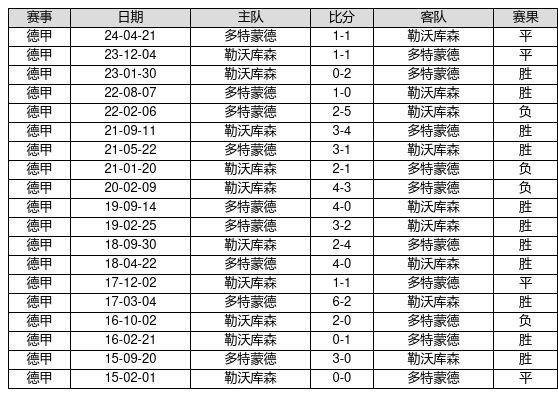 | 赛事 | 日期 | 主队 | 比分 | 客队 | 赛果 |
|---|---|---|---|---|---|
| 德甲 | 24-04-21 | 多特蒙德 | 1-1 | 勒沃库森 | 平 |
| 德甲 | 23-12-04 | 勒沃库森 | 1-1 | 多特蒙德 | 平 |
| 德甲 | 23-01-30 | 勒沃库森 | 0-2 | 多特蒙德 | 胜 |
| 德甲 | 22-08-07 | 多特蒙德 | 1-0 | 勒沃库森 | 胜 |
| 德甲 | 22-02-06 | 多特蒙德 | 2-5 | 勒沃库森 | 负 |
| 德甲 | 21-09-11 | 勒沃库森 | 3-4 | 多特蒙德 | 胜 |
| 德甲 | 21-05-22 | 多特蒙德 | 3-1 | 勒沃库森 | 胜 |
| 德甲 | 21-01-20 | 勒沃库森 | 2-1 | 多特蒙德 | 负 |
| 德甲 | 20-02-09 | 勒沃库森 | 4-3 | 多特蒙德 | 负 |
| 德甲 | 19-09-14 | 多特蒙德 | 4-0 | 勒沃库森 | 胜 |
| 德甲 | 19-02-25 | 多特蒙德 | 3-2 | 勒沃库森 | 胜 |
| 德甲 | 18-09-30 | 勒沃库森 | 2-4 | 多特蒙德 | 胜 |
| 德甲 | 18-04-22 | 多特蒙德 | 4-0 | 勒沃库森 | 胜 |
| 德甲 | 17-12-02 | 勒沃库森 | 1-1 | 多特蒙德 | 平 |
| 德甲 | 17-03-04 | 多特蒙德 | 6-2 | 勒沃库森 | 胜 |
| 德甲 | 16-10-02 | 勒沃库森 | 2-0 | 多特蒙德 | 负 |
| 德甲 | 16-02-21 | 勒沃库森 | 0-1 | 多特蒙德 | 胜 |
| 德甲 | 15-09-20 | 多特蒙德 | 3-0 | 勒沃库森 | 胜 |
| 德甲 | 15-02-01 | 勒沃库森 | 0-0 | 多特蒙德 | 平 |